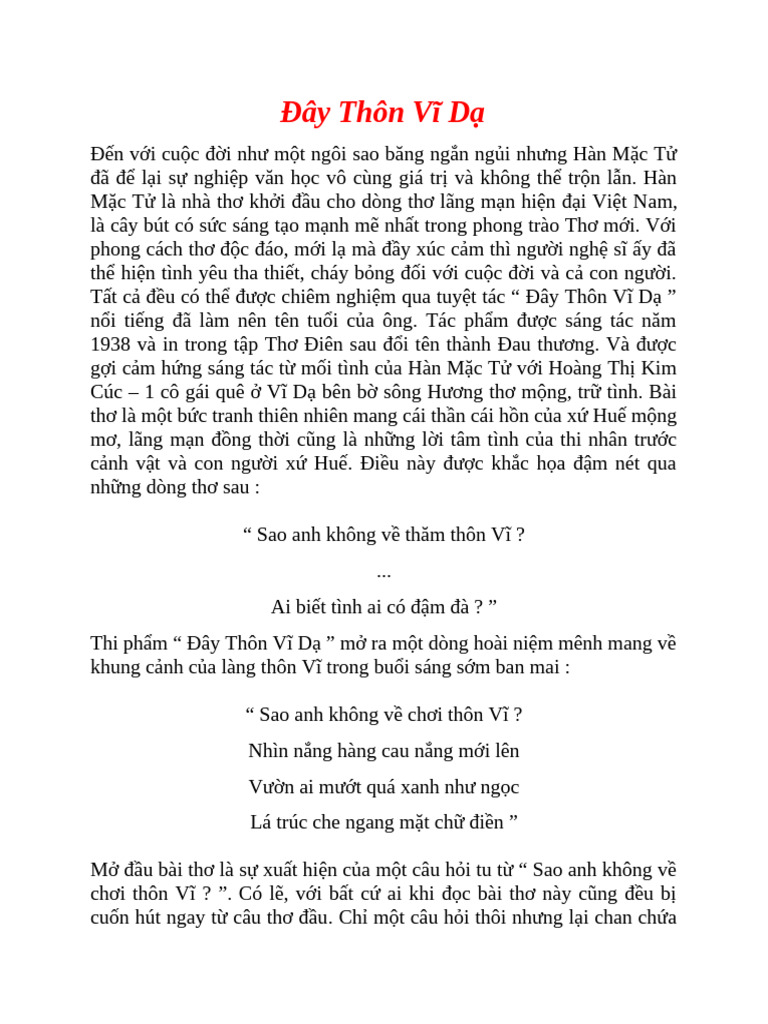 Đây Thôn Vĩ Dạ

Đến với cuộc đời như một ngôi sao băng ngắn ngủi nhưng Hàn Mặc Tử đã để lại sự nghiệp văn học vô cùng giá trị và không thể trộn lẫn. Hàn Mặc Tử là nhà thơ khởi đầu cho dòng thơ lãng mạn hiện đại Việt Nam, là cây bút có sức sáng tạo mạnh mẽ nhất trong phong trào Thơ mới. Với phong cách thơ độc đáo, mới lạ mà đầy xúc cảm thì người nghệ sĩ ấy đã thể hiện tình yêu tha thiết, cháy bỏng đối với cuộc đời và cả con người. Tất cả đều có thể được chiêm nghiệm qua tuyệt tác “ Đây Thôn Vĩ Dạ ” nổi tiếng đã làm nên tên tuổi của ông. Tác phẩm được sáng tác năm 1938 và in trong tập Thơ Điên sau đổi tên thành Đau thương. Và được gợi cảm hứng sáng tác từ mối tình của Hàn Mặc Tử với Hoàng Thị Kim Cúc – 1 cô gái quê ở Vĩ Dạ bên bờ sông Hương thơ mộng, trữ tình. Bài thơ là một bức tranh thiên nhiên mang cái thần cái hồn của xứ Huế mộng mơ, lãng mạn đồng thời cũng là những lời tâm tình của thi nhân trước cảnh vật và con người xứ Huế. Điều này được khắc họa đậm nét qua những dòng thơ sau :

“ Sao anh không về thăm thôn Vĩ ?

...

Ai biết tình ai có đậm đà ? ”

Thi phẩm “ Đây Thôn Vĩ Dạ ” mở ra một dòng hoài niệm mênh mang về khung cảnh của làng thôn Vĩ trong buổi sáng sớm ban mai :

“ Sao anh không về chơi thôn Vĩ ?

Nhìn nắng hàng cau nắng mới lên

Vườn ai mướt quá xanh như ngọc

Lá trúc che ngang mặt chữ điền ”

Mở đầu bài thơ là sự xuất hiện của một câu hỏi tu từ “ Sao anh không về chơi thôn Vĩ ? ”. Có lẽ, với bất cứ ai khi đọc bài thơ này cũng đều bị cuốn hút ngay từ câu thơ đầu. Chỉ một câu hỏi thôi nhưng lại chan chứa